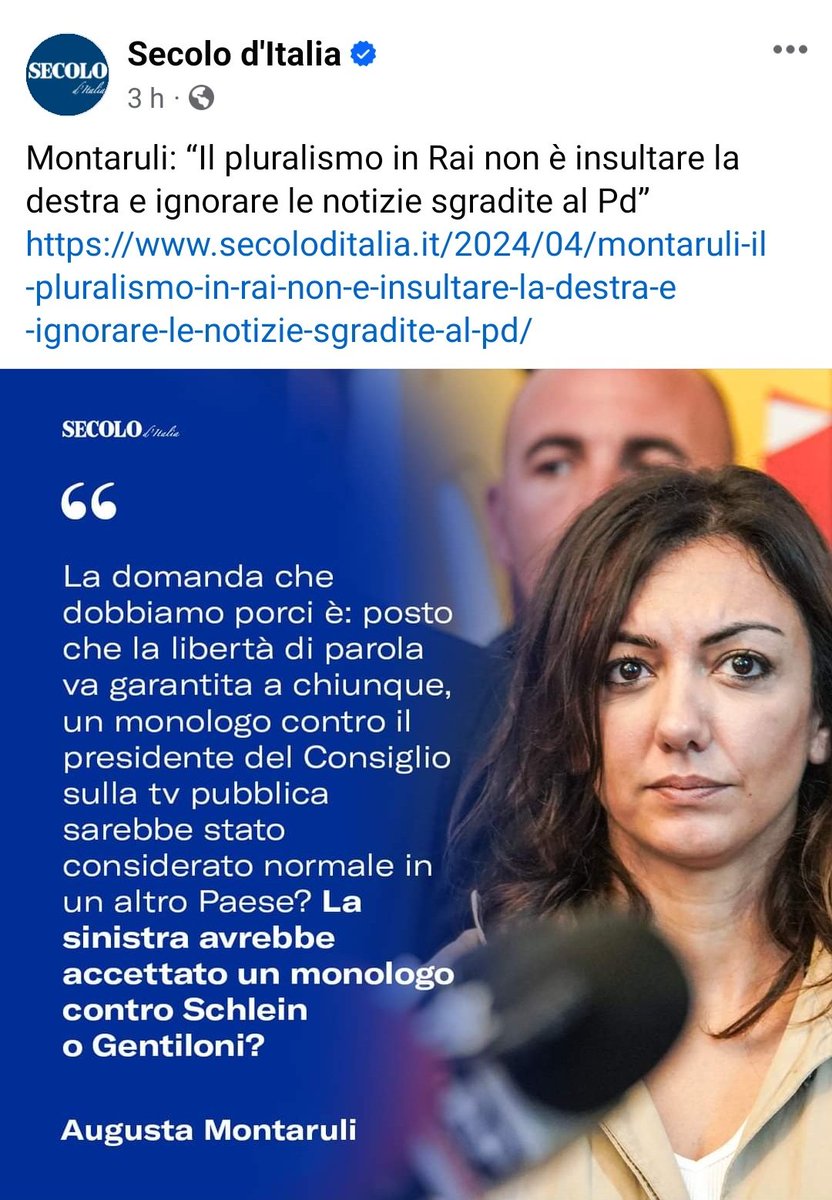 SECOLO d'Italia

Secolo d'Italia
3 h ·

Montaruli: “Il pluralismo in Rai non è insultare la destra e ignorare le notizie sgradite al Pd” https://www.secoloditalia.it/2024/04/montaruli-il-pluralismo-in-rai-non-e-insultare-la-destra-e-ignorare-le-notizie-sgradite-al-pd/

SECOLO d'Italia

“

La domanda che dobbiamo porci è: posto che la libertà di parola va garantita a chiunque, un monologo contro il presidente del Consiglio sulla tv pubblica sarebbe stato considerato normale in un altro Paese? La sinistra avrebbe accettato un monologo contro Schlein o Gentiloni?

Augusta Montaruli